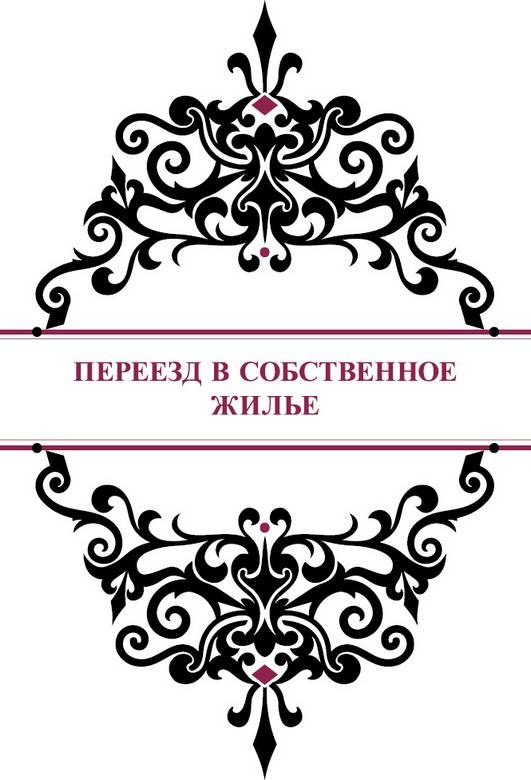 ПЕРЕЕЗД В СОБСТВЕННОЕ ЖИЛЬЕ